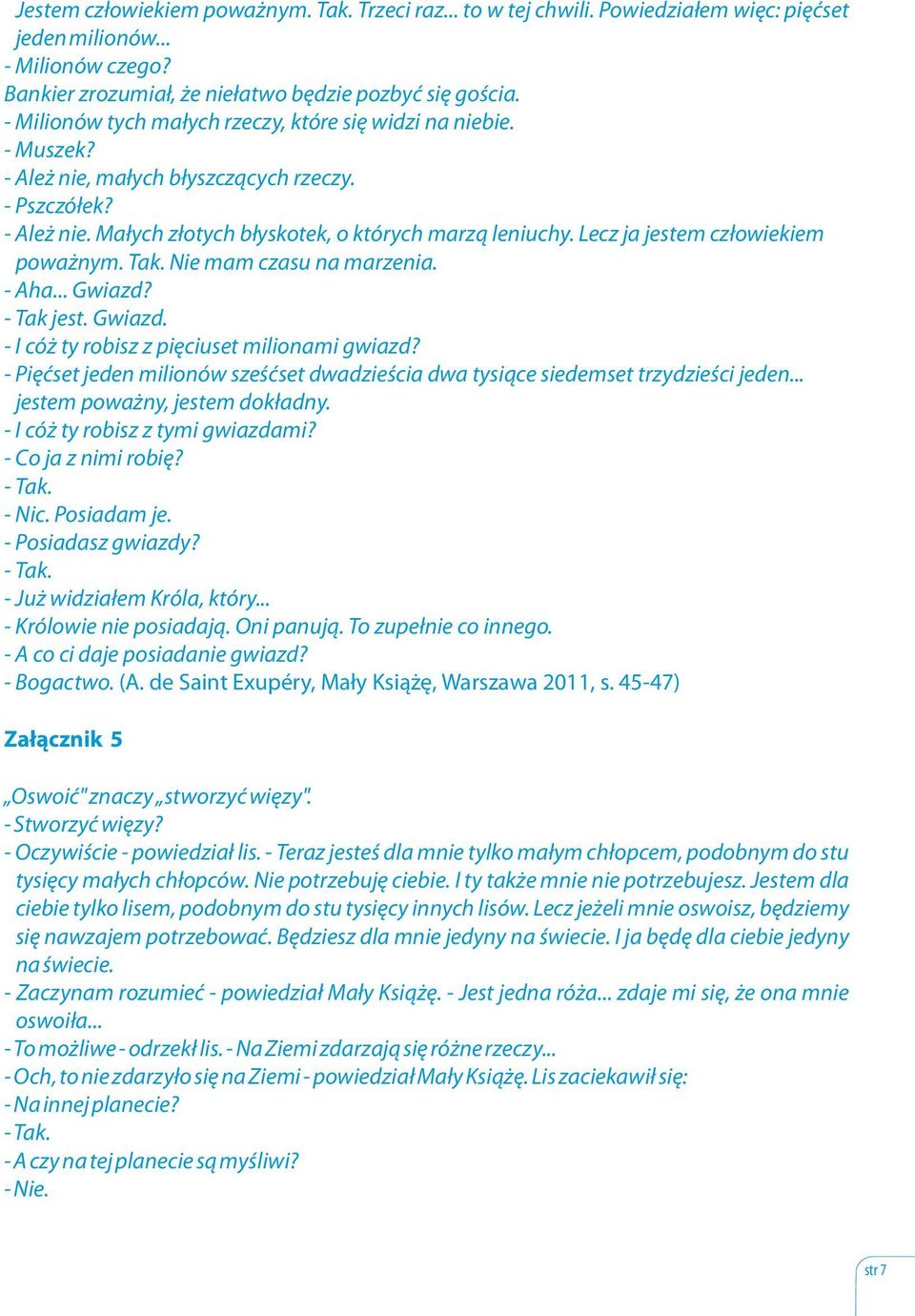 Jestem człowiekiem poważnym. Tak. Trzeci raz... to w tej chwili. Powiedziałem więc: pięćset jeden milionów...
- Milionów czego?
Bankier zrozumiał, że niełatwo będzie pozbyć się gościa.
- Milionów tych małych rzeczy, które się widzi na niebie.
- Muszek?
- Ależ nie, małych błyszczących rzeczy.
- Pszczółek?
- Ależ nie. Małych złotych błyskotek, o których marzą leniuchy. Lecz ja jestem człowiekiem poważnym. Tak. Nie mam czasu na marzenia.
- Aha... Gwiazd?
- Tak jest. Gwiazd.
- I cóż ty robisz z pięciuset milionami gwiazd?
- Pięćset jeden milionów sześćset dwadzieścia dwa tysiące siedemset trzydzieści jeden... jestem poważny, jestem dokładny.
- I cóż ty robisz z tymi gwiazdami?
- Co ja z nimi robię?
- Tak.
- Nic. Posiadam je.
- Posiadasz gwiazdy?
- Tak.
- Już widziałem Króla, który...
- Królowie nie posiadają. Oni panują. To zupełnie co innego.
- A co ci daje posiadanie gwiazd?
- Bogactwo. (A. de Saint Exupéry, Mały Książę, Warszawa 2011, s. 45-47)

Załącznik 5

„Oswoić" znaczy „stworzyć więzy".
- Stworzyć więzy?
- Oczywiście - powiedział lis. - Teraz jesteś dla mnie tylko małym chłopcem, podobnym do stu tysięcy małych chłopców. Nie potrzebuję ciebie. I ty także mnie nie potrzebujesz. Jestem dla ciebie tylko lisem, podobnym do stu tysięcy innych lisów. Lecz jeżeli mnie oswoisz, będziemy się nawzajem potrzebować. Będziesz dla mnie jedyny na świecie. I ja będę dla ciebie jedyny na świecie.
- Zaczynam rozumieć - powiedział Mały Książę. - Jest jedna róża... zdaje mi się, że ona mnie oswoiła...
- To możliwe - odrzekł lis. - Na Ziemi zdarzają się różne rzeczy...
- Och, to nie zdarzyło się na Ziemi - powiedział Mały Książę. Lis zaciekawił się:
- Na innej planecie?
- Tak.
- A czy na tej planecie są myśliwi?
- Nie.

str 7